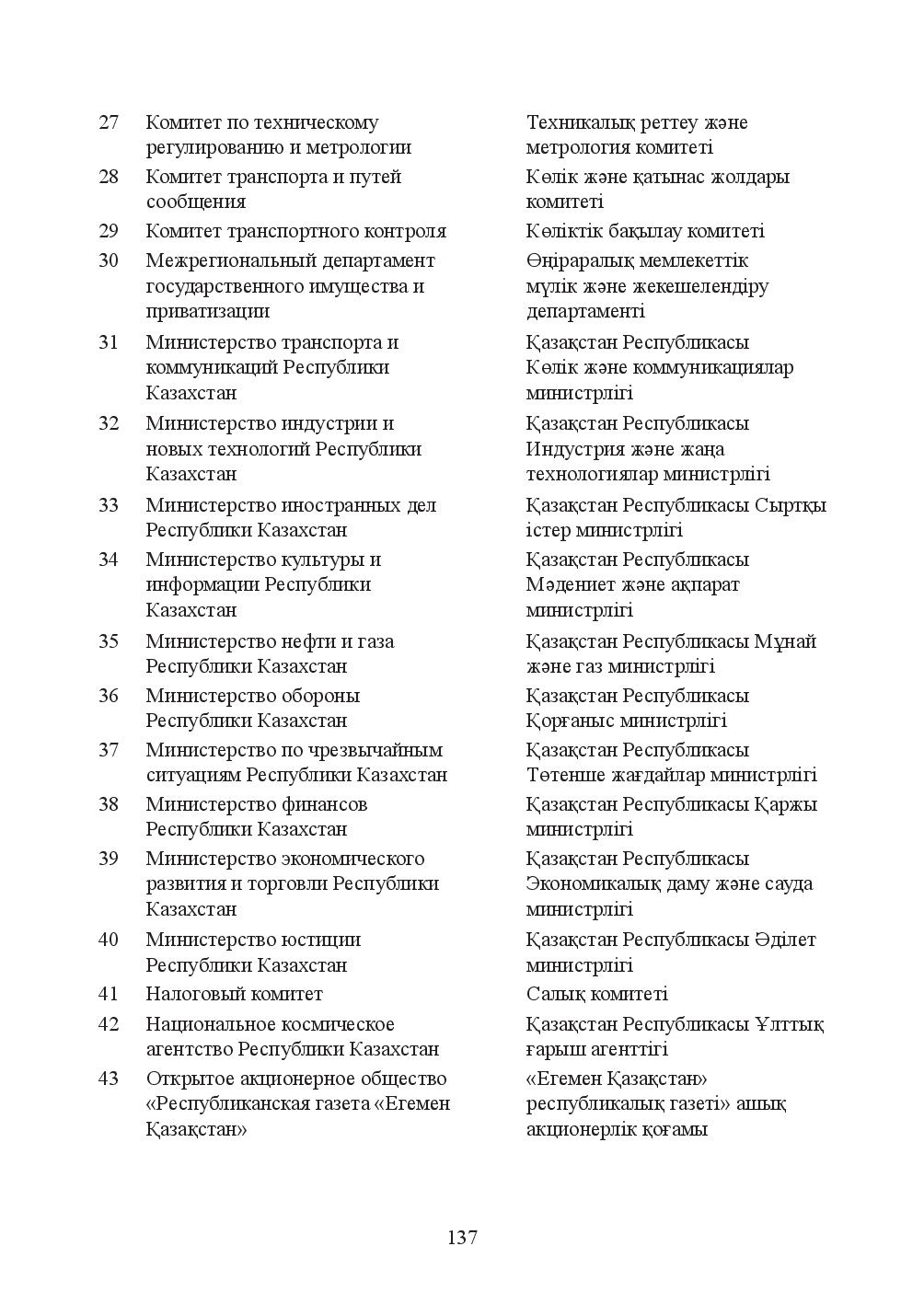 | 27 | Комитет по техническому регулированию и метрологии | Техникалық реттеу және метрология комитеті |
|---|---|---|
| 28 | Комитет транспорта и путей сообщения | Көлік және қатынас жолдары комитеті |
| 29 | Комитет транспортного контроля | Көліктік бақылау комитеті |
| 30 | Межрегиональный департамент государственного имущества и приватизации | Өңіраралық мемлекеттік мүлік және жекешелендіру департаменті |
| 31 | Министерство транспорта и коммуникаций Республики Казахстан | Қазақстан Республикасы Көлік және коммуникациялар министрлігі |
| 32 | Министерство индустрии и новых технологий Республики Казахстан | Қазақстан Республикасы Индустрия және жаңа технологиялар министрлігі |
| 33 | Министерство иностранных дел Республики Казахстан | Қазақстан Республикасы Сыртқы істер министрлігі |
| 34 | Министерство культуры и информации Республики Казахстан | Қазақстан Республикасы Мәдениет және ақпарат министрлігі |
| 35 | Министерство нефти и газа Республики Казахстан | Қазақстан Республикасы Мұнай және газ министрлігі |
| 36 | Министерство обороны Республики Казахстан | Қазақстан Республикасы Қорғаныс министрлігі |
| 37 | Министерство по чрезвычайным ситуациям Республики Казахстан | Қазақстан Республикасы Төтенше жағдайлар министрлігі |
| 38 | Министерство финансов Республики Казахстан | Қазақстан Республикасы Қаржы министрлігі |
| 39 | Министерство экономического развития и торговли Республики Казахстан | Қазақстан Республикасы Экономикалық даму және сауда министрлігі |
| 40 | Министерство юстиции Республики Казахстан | Қазақстан Республикасы Әділет министрлігі |
| 41 | Налоговый комитет | Салық комитеті |
| 42 | Национальное космическое агентство Республики Казахстан | Қазақстан Республикасы Ұлттық ғарыш агенттігі |
| 43 | Открытое акционерное общество «Республиканская газета «Егемен Қазақстан» | «Егемен Қазақстан» республикалық газеті» ашық акционерлік қоғамы |

137